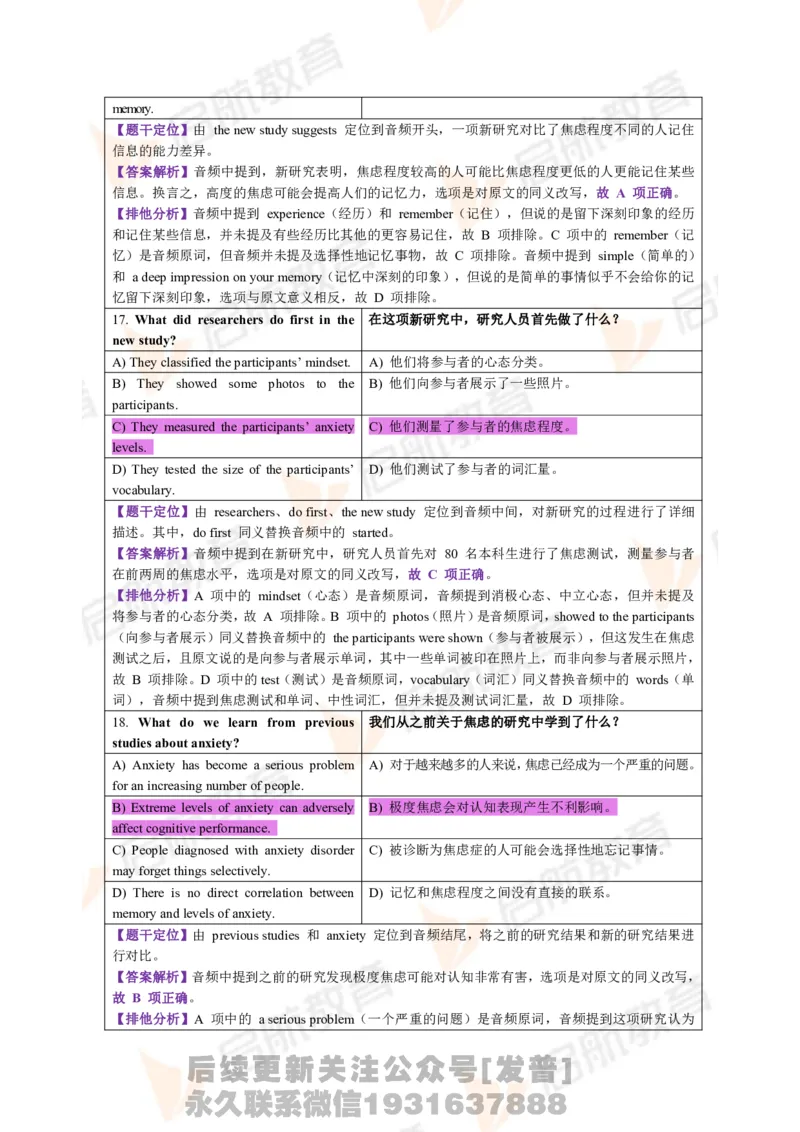 | memory. | |
|---|---|

【题干定位】由 the new study suggests 定位到音频开头，一项新研究对比了焦虑程度不同的人记住信息的能力差异。
【答案解析】音频中提到，新研究表明，焦虑程度较高的人可能比焦虑程度更低的人更能记住某些信息。换言之，高度的焦虑可能会提高人们的记忆力，选项是对原文的同义改写，故 A 项正确。
【排他分析】音频中提到 experience（经历）和 remember（记住），但说的是留下深刻印象的经历和记住某些信息，并未提及有些经历比其他的更容易记住，故 B 项排除。C 项中的 remember（记忆）是音频原词，但音频并未提及选择性地记忆事物，故 C 项排除。音频中提到 simple（简单的）和 a deep impression on your memory（记忆中深刻的印象），但说的是简单的事情似乎不会给你的记忆留下深刻印象，选项与原文意义相反，故 D 项排除。

| 17. What did researchers do first in the new study? | 在这项新研究中，研究人员首先做了什么？ |
|---|---|
| A) They classified the participants' mindset. | A) 他们将参与者的心态分类。 |
| B) They showed some photos to the participants. | B) 他们向参与者展示了一些照片。 |
| C) They measured the participants' anxiety levels. | C) 他们测量了参与者的焦虑程度。 |
| D) They tested the size of the participants' vocabulary. | D) 他们测试了参与者的词汇量。 |

【题干定位】由 researchers、do first、the new study 定位到音频中间，对新研究的过程进行了详细描述。其中，do first 同义替换音频中的 started。
【答案解析】音频中提到在新研究中，研究人员首先对 80 名本科生进行了焦虑测试，测量参与者在前两周的焦虑水平，选项是对原文的同义改写，故 C 项正确。
【排他分析】A 项中的 mindset（心态）是音频原词，音频提到消极心态、中立心态，但并未提及将参与者的心态分类，故 A 项排除。B 项中的 photos（照片）是音频原词，showed to the participants（向参与者展示）同义替换音频中的 the participants were shown（参与者被展示），但这发生在焦虑测试之后，且原文说的是向参与者展示单词，其中一些单词被印在照片上，而非向参与者展示照片，故 B 项排除。D 项中的 test（测试）是音频原词，vocabulary（词汇）同义替换音频中的 words（单词），音频中提到焦虑测试和单词、中性词汇，但并未提及测试词汇量，故 D 项排除。

| 18. What do we learn from previous studies about anxiety? | 我们从之前关于焦虑的研究中学到了什么？ |
|---|---|
| A) Anxiety has become a serious problem for an increasing number of people. | A) 对于越来越多的人来说，焦虑已经成为一个严重的问题。 |
| B) Extreme levels of anxiety can adversely affect cognitive performance. | B) 极度焦虑会对认知表现产生不利影响。 |
| C) People diagnosed with anxiety disorder may forget things selectively. | C) 被诊断为焦虑症的人可能会选择性地忘记事情。 |
| D) There is no direct correlation between memory and levels of anxiety. | D) 记忆和焦虑程度之间没有直接的联系。 |

【题干定位】由 previous studies 和 anxiety 定位到音频结尾，将之前的研究结果和新的研究结果进行对比。
【答案解析】音频中提到之前的研究发现极度焦虑可能对认知非常有害，选项是对原文的同义改写，故 B 项正确。
【排他分析】A 项中的 a serious problem（一个严重的问题）是音频原词，音频提到这项研究认为

后续更新关注公众号[发普]
永久联系微信1931637888